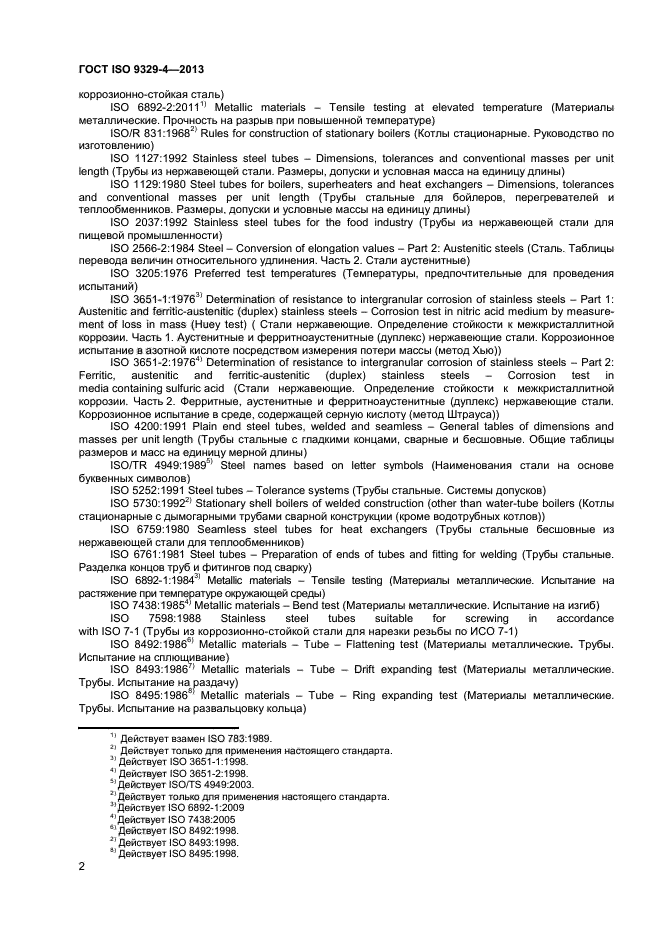 ГОСТ ISO 9329-4—2013

коррозионно-стойкая сталь)

ISO 6892-2:2011$^{1)}$ Metallic materials – Tensile testing at elevated temperature (Материалы металлические. Прочность на разрыв при повышенной температуре)

ISO/R 831:1968$^{2)}$ Rules for construction of stationary boilers (Котлы стационарные. Руководство по изготовлению)

ISO 1127:1992 Stainless steel tubes – Dimensions, tolerances and conventional masses per unit length (Трубы из нержавеющей стали. Размеры, допуски и условная масса на единицу длины)

ISO 1129:1980 Steel tubes for boilers, superheaters and heat exchangers – Dimensions, tolerances and conventional masses per unit length (Трубы стальные для бойлеров, перегревателей и теплообменников. Размеры, допуски и условные массы на единицу длины)

ISO 2037:1992 Stainless steel tubes for the food industry (Трубы из нержавеющей стали для пищевой промышленности)

ISO 2566-2:1984 Steel – Conversion of elongation values – Part 2: Austenitic steels (Сталь. Таблицы перевода величин относительного удлинения. Часть 2. Стали аустенитные)

ISO 3205:1976 Preferred test temperatures (Температуры, предпочтительные для проведения испытаний)

ISO 3651-1:1976$^{3)}$ Determination of resistance to intergranular corrosion of stainless steels – Part 1: Austenitic and ferritic-austenitic (duplex) stainless steels – Corrosion test in nitric acid medium by measurement of loss in mass (Huey test) ( Стали нержавеющие. Определение стойкости к межкристаллитной коррозии. Часть 1. Аустенитные и ферритноаустенитные (дуплекс) нержавеющие стали. Коррозионное испытание в азотной кислоте посредством измерения потери массы (метод Хью))

ISO 3651-2:1976$^{4)}$ Determination of resistance to intergranular corrosion of stainless steels – Part 2: Ferritic, austenitic and ferritic-austenitic (duplex) stainless steels – Corrosion test in media containing sulfuric acid (Стали нержавеющие. Определение стойкости к межкристаллитной коррозии. Часть 2. Ферритные, аустенитные и ферритноаустенитные (дуплекс) нержавеющие стали. Коррозионное испытание в среде, содержащей серную кислоту (метод Штрауса))

ISO 4200:1991 Plain end steel tubes, welded and seamless – General tables of dimensions and masses per unit length (Трубы стальные с гладкими концами, сварные и бесшовные. Общие таблицы размеров и масс на единицу мерной длины)

ISO/TR 4949:1989$^{5)}$ Steel names based on letter symbols (Наименования стали на основе буквенных символов)

ISO 5252:1991 Steel tubes – Tolerance systems (Трубы стальные. Системы допусков)

ISO 5730:1992$^{2)}$ Stationary shell boilers of welded construction (other than water-tube boilers (Котлы стационарные с дымогарными трубами сварной конструкции (кроме водотрубных котлов))

ISO 6759:1980 Seamless steel tubes for heat exchangers (Трубы стальные бесшовные из нержавеющей стали для теплообменников)

ISO 6761:1981 Steel tubes – Preparation of ends of tubes and fitting for welding (Трубы стальные. Разделка концов труб и фитингов под сварку)

ISO 6892-1:1984$^{3)}$ Metallic materials – Tensile testing (Материалы металлические. Испытание на растяжение при температуре окружающей среды)

ISO 7438:1985$^{4)}$ Metallic materials – Bend test (Материалы металлические. Испытание на изгиб)

ISO 7598:1988 Stainless steel tubes suitable for screwing in accordance with ISO 7-1 (Трубы из коррозионно-стойкой стали для нарезки резьбы по ИСО 7-1)

ISO 8492:1986$^{6)}$ Metallic materials – Tube – Flattening test (Материалы металлические. Трубы. Испытание на сплющивание)

ISO 8493:1986$^{7)}$ Metallic materials – Tube – Drift expanding test (Материалы металлические. Трубы. Испытание на раздачу)

ISO 8495:1986$^{8)}$ Metallic materials – Tube – Ring expanding test (Материалы металлические. Трубы. Испытание на развальцовку кольца)

$^{1)}$ Действует взамен ISO 783:1989.
$^{2)}$ Действует только для применения настоящего стандарта.
$^{3)}$ Действует ISO 3651-1:1998.
$^{4)}$ Действует ISO 3651-2:1998.
$^{5)}$ Действует ISO/TS 4949:2003.
$^{2)}$ Действует только для применения настоящего стандарта.
$^{3)}$ Действует ISO 6892-1:2009
$^{4)}$ Действует ISO 7438:2005
$^{6)}$ Действует ISO 8492:1998.
$^{7)}$ Действует ISO 8493:1998.
$^{8)}$ Действует ISO 8495:1998.

2